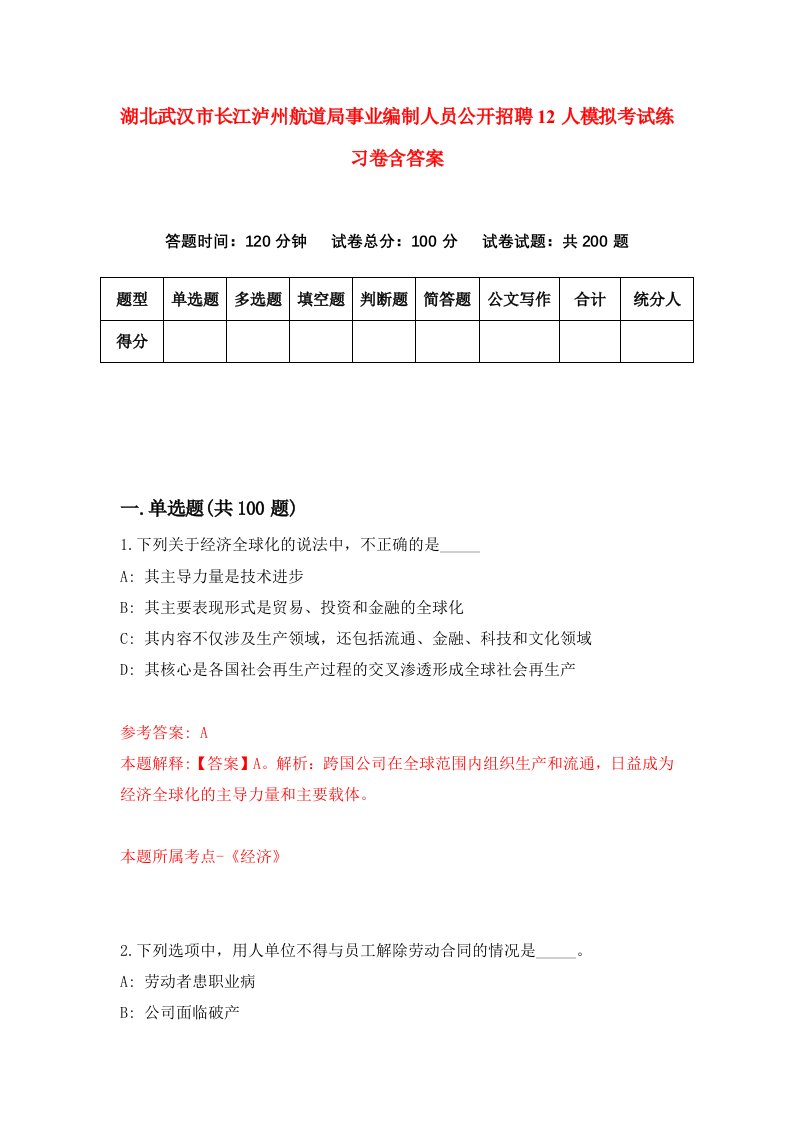 湖北武汉市长江泸州航道局事业编制人员公开招聘12人模拟考试练习卷含答案

答题时间：120分钟　试卷总分：100分　试卷试题：共200题

| 题型 | 单选题 | 多选题 | 填空题 | 判断题 | 简答题 | 公文写作 | 合计 | 统分人 |
|---|---|---|---|---|---|---|---|---|
| 得分 | | | | | | | | |

一.单选题(共100题)

1.下列关于经济全球化的说法中，不正确的是_____

A: 其主导力量是技术进步

B: 其主要表现形式是贸易、投资和金融的全球化

C: 其内容不仅涉及生产领域，还包括流通、金融、科技和文化领域

D: 其核心是各国社会再生产过程的交叉渗透形成全球社会再生产

参考答案: A

本题解释:【答案】A。解析：跨国公司在全球范围内组织生产和流通，日益成为经济全球化的主导力量和主要载体。

本题所属考点-《经济》

2.下列选项中，用人单位不得与员工解除劳动合同的情况是_____。

A: 劳动者患职业病

B: 公司面临破产